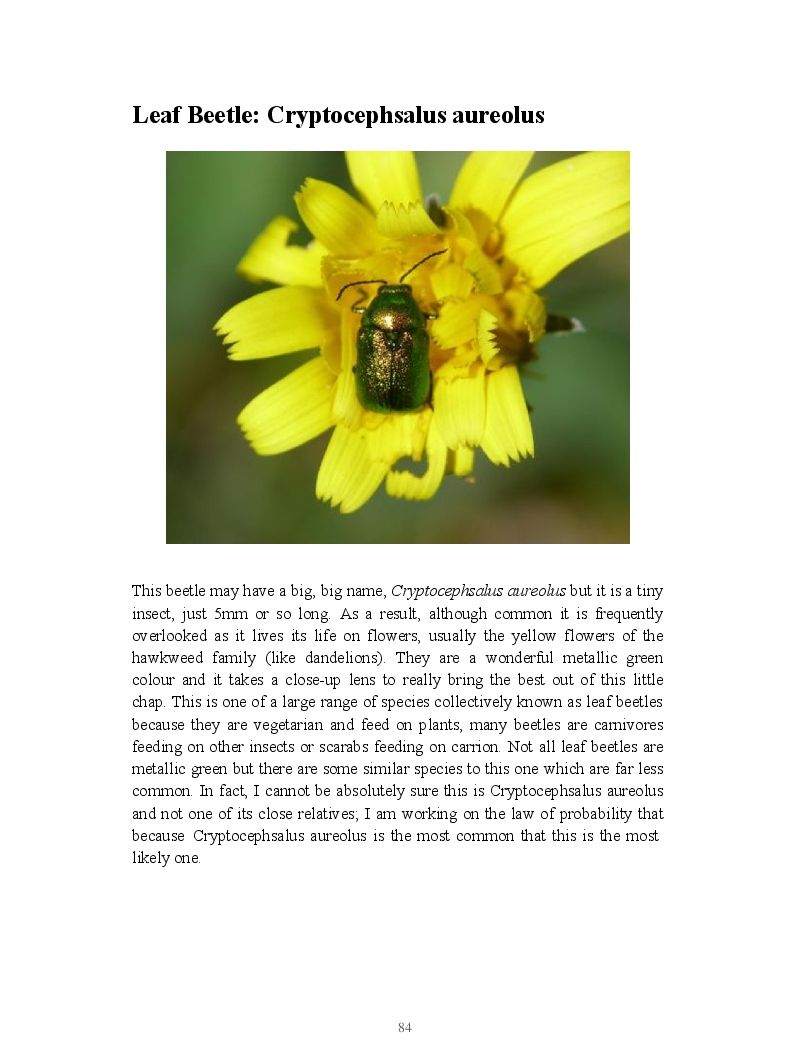 Leaf Beetle: Cryptocephsalus aureolus

This beetle may have a big, big name, Cryptocephsalus aureolus but it is a tiny insect, just 5mm or so long. As a result, although common it is frequently overlooked as it lives its life on flowers, usually the yellow flowers of the hawkweed family (like dandelions). They are a wonderful metallic green colour and it takes a close-up lens to really bring the best out of this little chap. This is one of a large range of species collectively known as leaf beetles because they are vegetarian and feed on plants, many beetles are carnivores feeding on other insects or scarabs feeding on carrion. Not all leaf beetles are metallic green but there are some similar species to this one which are far less common. In fact, I cannot be absolutely sure this is Cryptocephsalus aureolus and not one of its close relatives; I am working on the law of probability that because Cryptocephsalus aureolus is the most common that this is the most likely one.

84